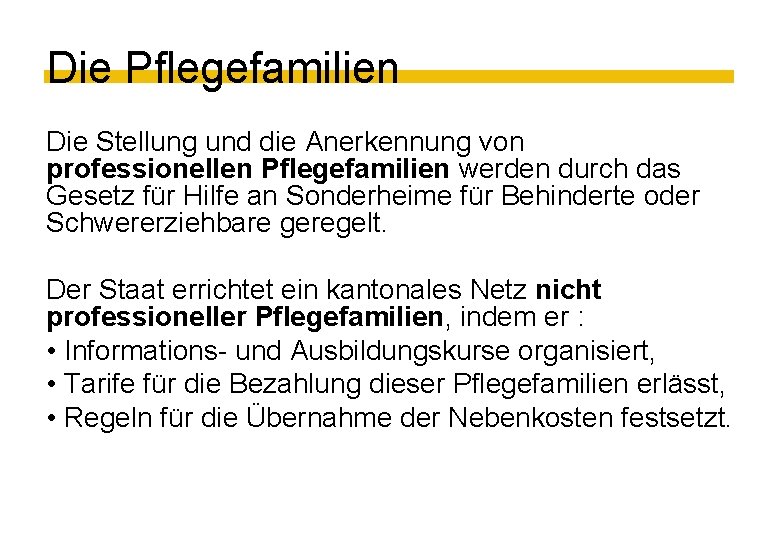 Die Pflegefamilien

Die Stellung und die Anerkennung von professionellen Pflegefamilien werden durch das Gesetz für Hilfe an Sonderheime für Behinderte oder Schwererziehbare geregelt.

Der Staat errichtet ein kantonales Netz nicht professioneller Pflegefamilien, indem er :
• Informations- und Ausbildungskurse organisiert,
• Tarife für die Bezahlung dieser Pflegefamilien erlässt,
• Regeln für die Übernahme der Nebenkosten festsetzt.